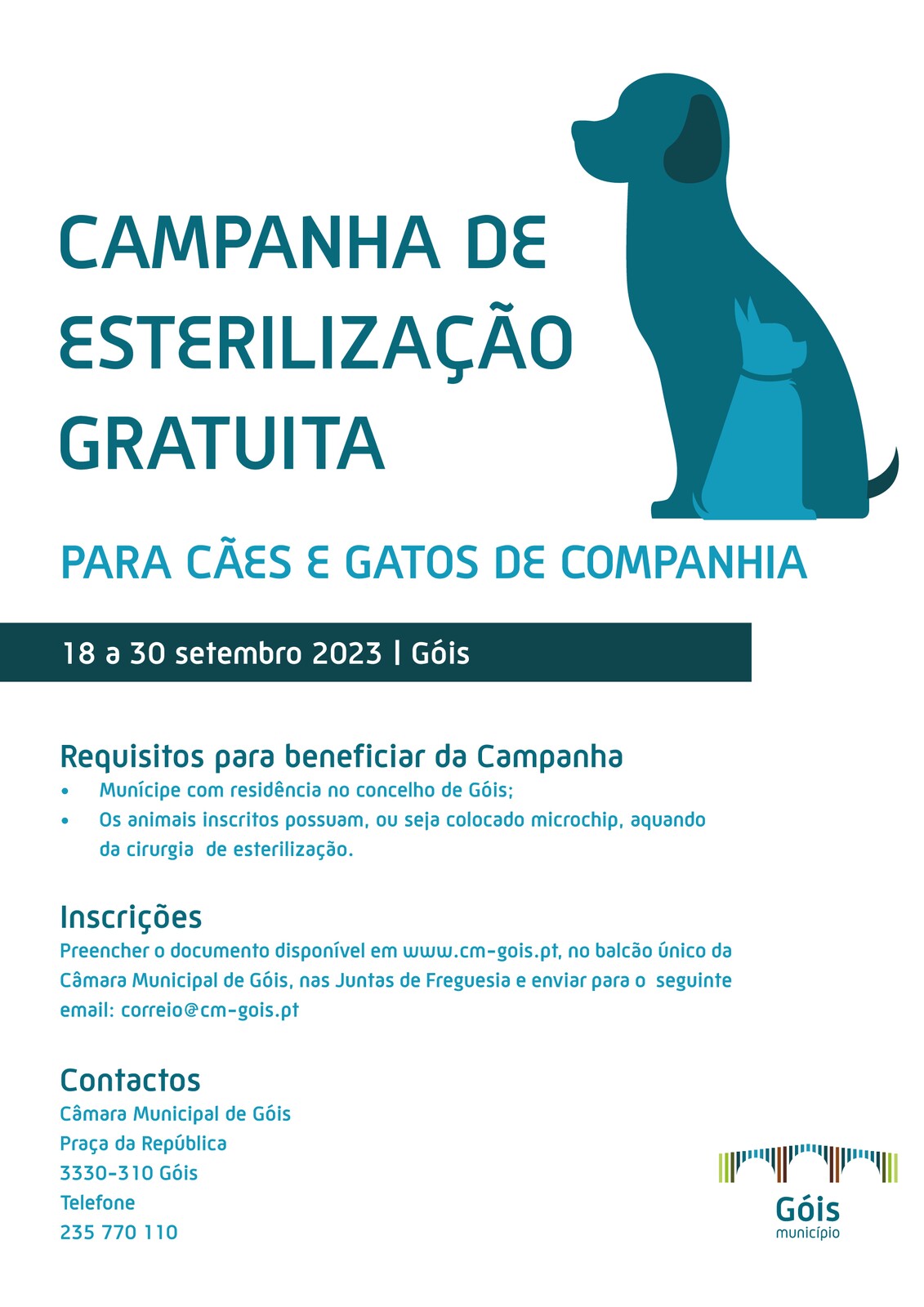 CAMPANHA DE ESTERILIZAÇÃO GRATUITA

PARA CÃES E GATOS DE COMPANHIA

18 a 30 setembro 2023 | Góis

Requisitos para beneficiar da Campanha
• Munícipe com residência no concelho de Góis;
• Os animais inscritos possuam, ou seja colocado microchip, aquando da cirurgia de esterilização.

Inscrições
Preencher o documento disponível em www.cm-gois.pt, no balcão único da Câmara Municipal de Góis, nas Juntas de Freguesia e enviar para o seguinte email: correio@cm-gois.pt

Contactos
Câmara Municipal de Góis
Praça da República
3330-310 Góis
Telefone
235 770 110

Góis
município